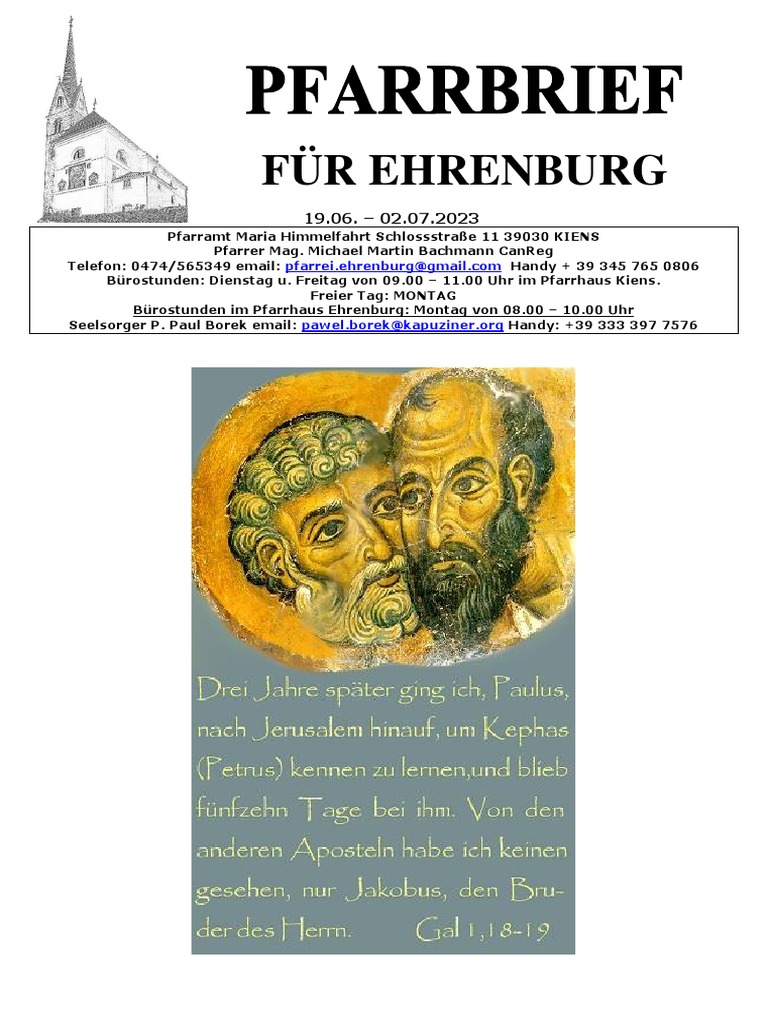 PFARRBRIEF

FÜR EHRENBURG

19.06. – 02.07.2023

Pfarramt Maria Himmelfahrt Schlossstraße 11 39030 KIENS
Pfarrer Mag. Michael Martin Bachmann CanReg
Telefon: 0474/565349 email: pfarrei.ehrenburg@gmail.com Handy + 39 345 765 0806
Bürostunden: Dienstag u. Freitag von 09.00 – 11.00 Uhr im Pfarrhaus Kiens.
Freier Tag: MONTAG
Bürostunden im Pfarrhaus Ehrenburg: Montag von 08.00 – 10.00 Uhr
Seelsorger P. Paul Borek email: pawel.borek@kapuziner.org Handy: +39 333 397 7576

Drei Jahre später ging ich, Paulus, nach Jerusalem hinauf, um Kephas (Petrus) kennen zu lernen,und blieb fünfzehn Tage bei ihm. Von den anderen Aposteln habe ich keinen gesehen, nur Jakobus, den Bruder des Herrn. Gal 1,18-19